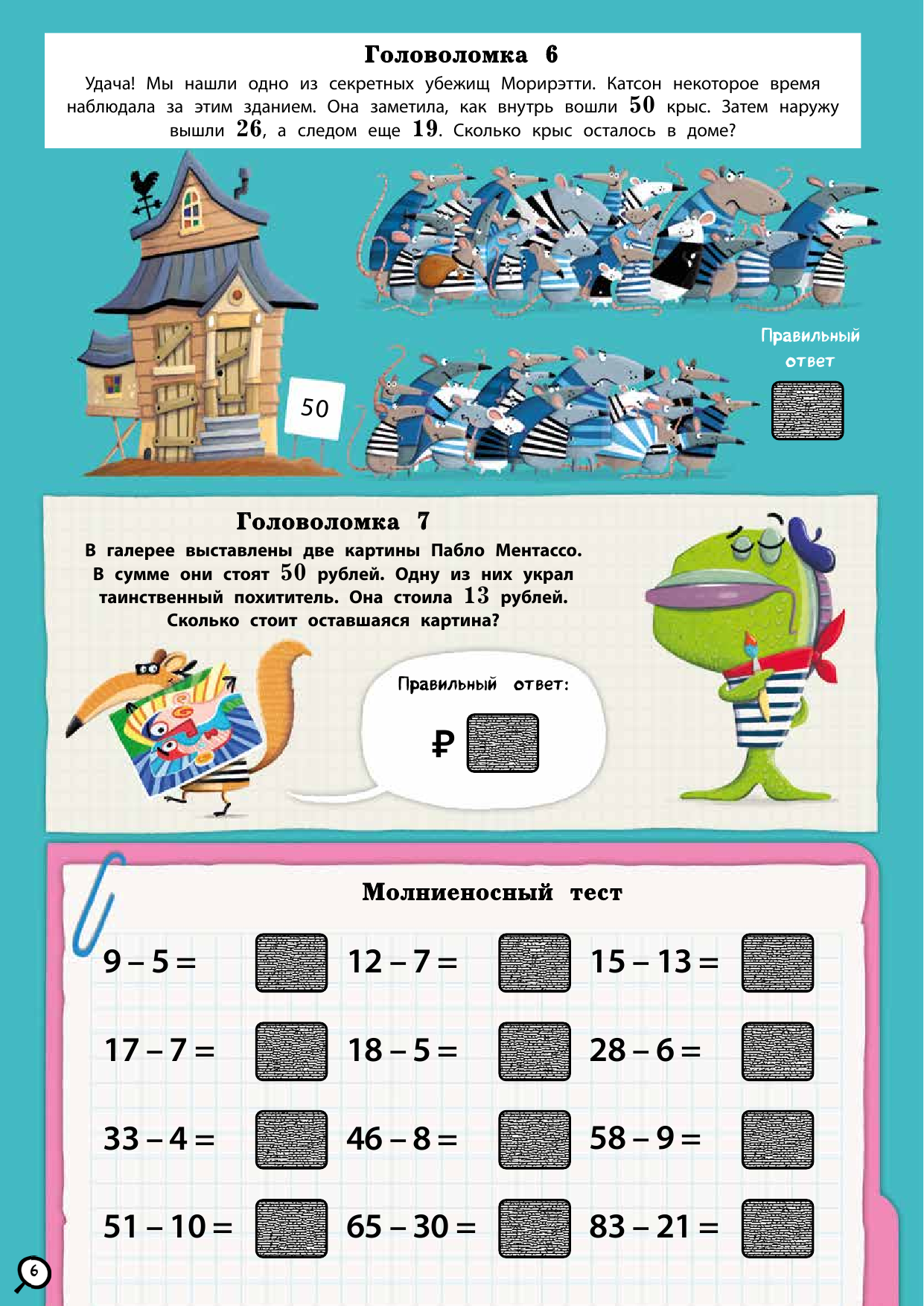 Головоломка 6

Удача! Мы нашли одно из секретных убежищ Морирэтти. Катсон некоторое время наблюдала за этим зданием. Она заметила, как внутрь вошли 50 крыс. Затем наружу вышли 26, а следом еще 19. Сколько крыс осталось в доме?

50

Правильный ответ

Головоломка 7

В галерее выставлены две картины Пабло Ментассо. В сумме они стоят 50 рублей. Одну из них украл таинственный похититель. Она стоила 13 рублей. Сколько стоит оставшаяся картина?

Правильный ответ:

₽

Молниеносный тест

9 – 5 =

12 – 7 =

15 – 13 =

17 – 7 =

18 – 5 =

28 – 6 =

33 – 4 =

46 – 8 =

58 – 9 =

51 – 10 =

65 – 30 =

83 – 21 =

6